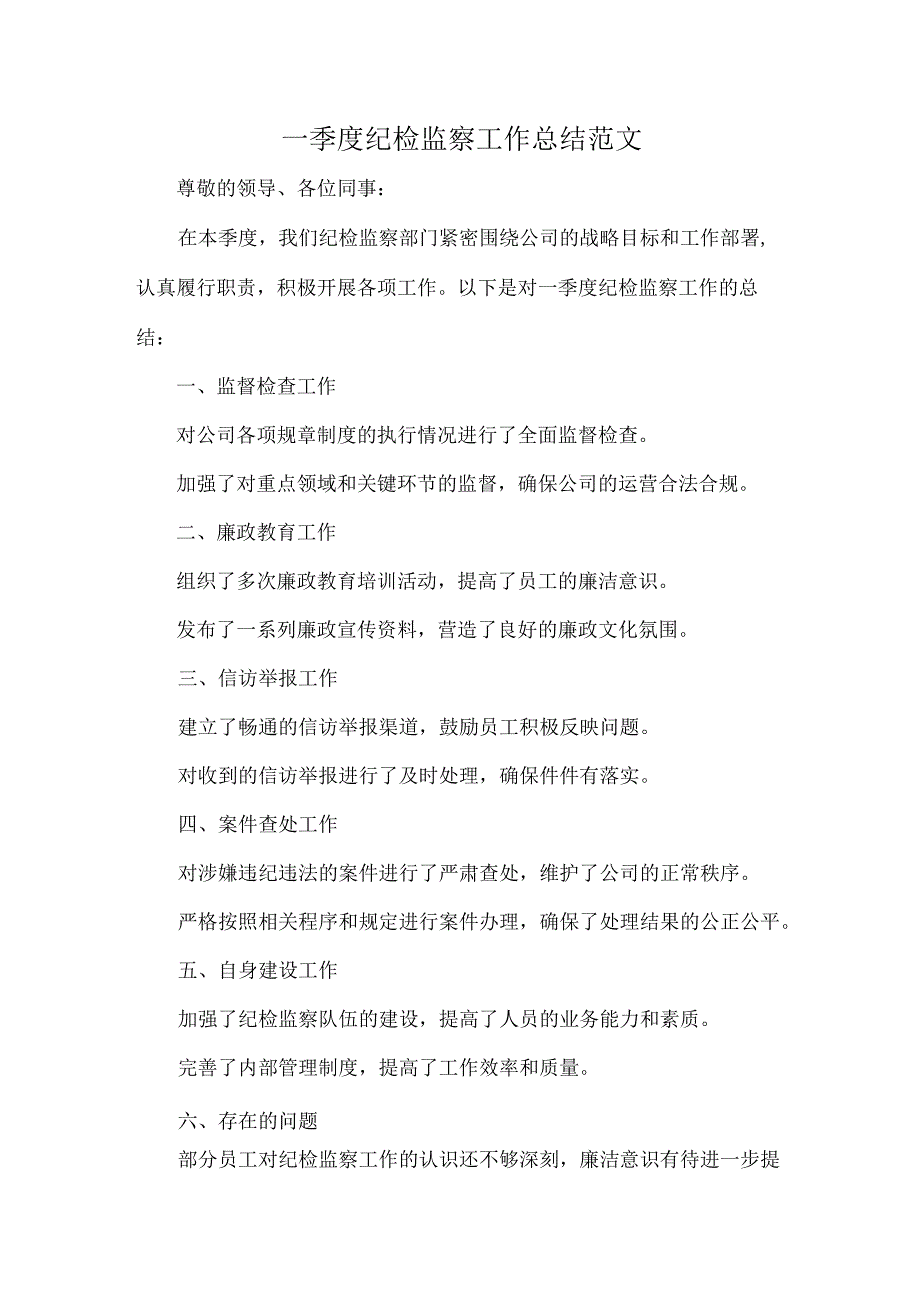 一季度纪检监察工作总结范文

尊敬的领导、各位同事：

在本季度，我们纪检监察部门紧密围绕公司的战略目标和工作部署，认真履行职责，积极开展各项工作。以下是对一季度纪检监察工作的总结：

一、监督检查工作

对公司各项规章制度的执行情况进行了全面监督检查。

加强了对重点领域和关键环节的监督，确保公司的运营合法合规。

二、廉政教育工作

组织了多次廉政教育培训活动，提高了员工的廉洁意识。

发布了一系列廉政宣传资料，营造了良好的廉政文化氛围。

三、信访举报工作

建立了畅通的信访举报渠道，鼓励员工积极反映问题。

对收到的信访举报进行了及时处理，确保件件有落实。

四、案件查处工作

对涉嫌违纪违法的案件进行了严肃查处，维护了公司的正常秩序。

严格按照相关程序和规定进行案件办理，确保了处理结果的公正公平。

五、自身建设工作

加强了纪检监察队伍的建设，提高了人员的业务能力和素质。

完善了内部管理制度，提高了工作效率和质量。

六、存在的问题

部分员工对纪检监察工作的认识还不够深刻，廉洁意识有待进一步提